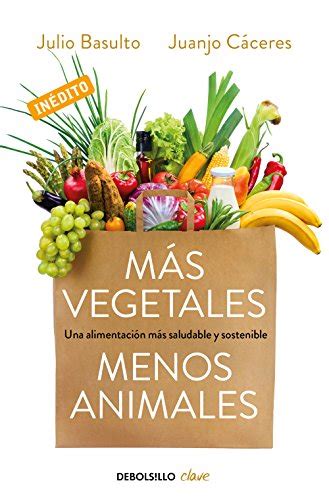 Julio Basulto Juanjo Cáceres

INÉDITO

MÁS VEGETALES

Una alimentación más saludable y sostenible

MENOS ANIMALES

DEBOLS!LLO clave